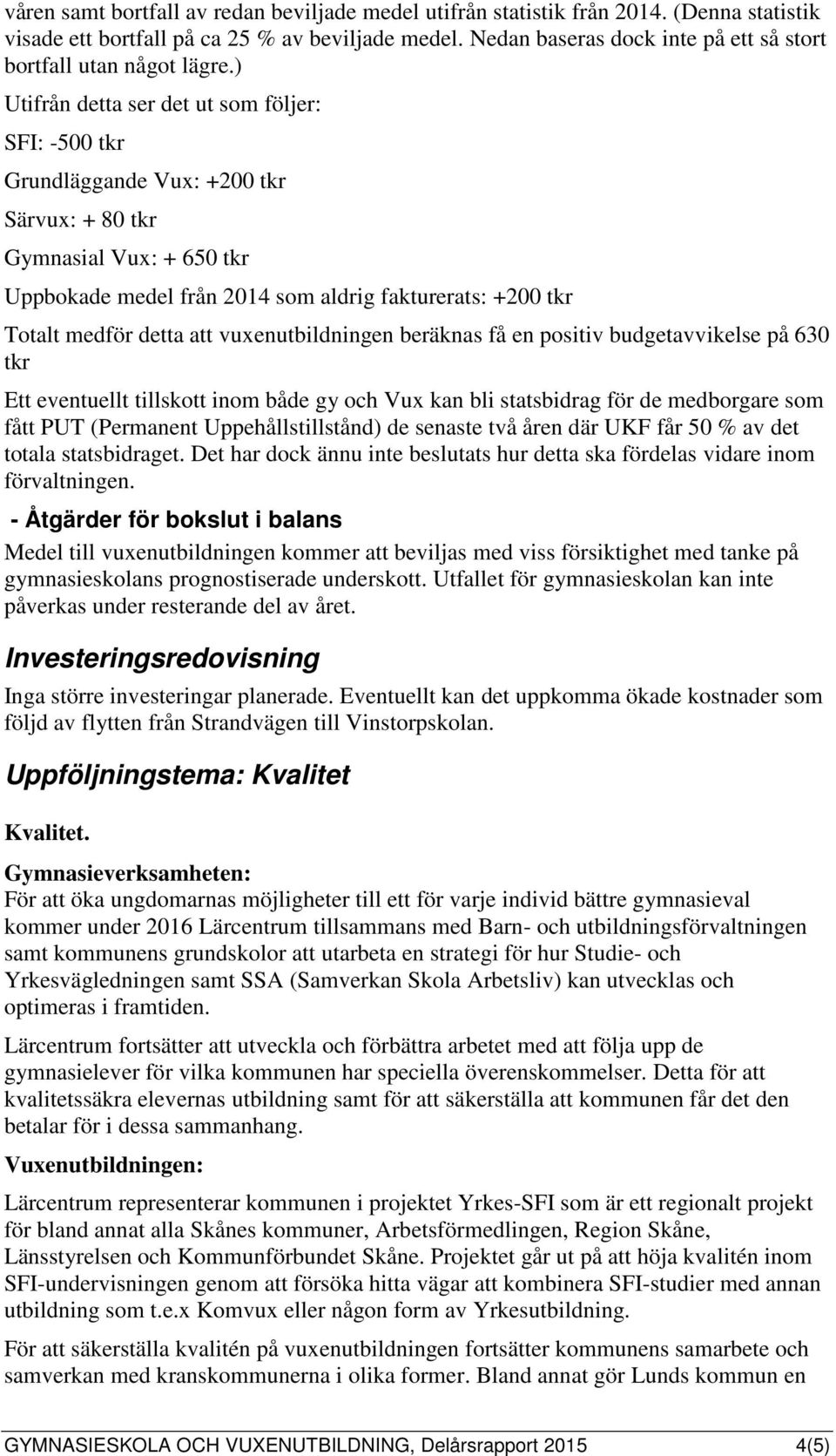 våren samt bortfall av redan beviljade medel utifrån statistik från 2014. (Denna statistik visade ett bortfall på ca 25 % av beviljade medel. Nedan baseras dock inte på ett så stort bortfall utan något lägre.)

Utifrån detta ser det ut som följer:

SFI: -500 tkr

Grundläggande Vux: +200 tkr

Särvux: + 80 tkr

Gymnasial Vux: + 650 tkr

Uppbokade medel från 2014 som aldrig fakturerats: +200 tkr

Totalt medför detta att vuxenutbildningen beräknas få en positiv budgetavvikelse på 630 tkr

Ett eventuellt tillskott inom både gy och Vux kan bli statsbidrag för de medborgare som fått PUT (Permanent Uppehållstillstånd) de senaste två åren där UKF får 50 % av det totala statsbidraget. Det har dock ännu inte beslutats hur detta ska fördelas vidare inom förvaltningen.

- Åtgärder för bokslut i balans

Medel till vuxenutbildningen kommer att beviljas med viss försiktighet med tanke på gymnasieskolans prognostiserade underskott. Utfallet för gymnasieskolan kan inte påverkas under resterande del av året.

Investeringsredovisning

Inga större investeringar planerade. Eventuellt kan det uppkomma ökade kostnader som följd av flytten från Strandvägen till Vinstorpskolan.

Uppföljningstema: Kvalitet

Kvalitet.

Gymnasieverksamheten:

För att öka ungdomarnas möjligheter till ett för varje individ bättre gymnasieval kommer under 2016 Lärcentrum tillsammans med Barn- och utbildningsförvaltningen samt kommunens grundskolor att utarbeta en strategi för hur Studie- och Yrkesvägledningen samt SSA (Samverkan Skola Arbetsliv) kan utvecklas och optimeras i framtiden.

Lärcentrum fortsätter att utveckla och förbättra arbetet med att följa upp de gymnasielever för vilka kommunen har speciella överenskommelser. Detta för att kvalitetssäkra elevernas utbildning samt för att säkerställa att kommunen får det den betalar för i dessa sammanhang.

Vuxenutbildningen:

Lärcentrum representerar kommunen i projektet Yrkes-SFI som är ett regionalt projekt för bland annat alla Skånes kommuner, Arbetsförmedlingen, Region Skåne, Länsstyrelsen och Kommunförbundet Skåne. Projektet går ut på att höja kvalitén inom SFI-undervisningen genom att försöka hitta vägar att kombinera SFI-studier med annan utbildning som t.e.x Komvux eller någon form av Yrkesutbildning.

För att säkerställa kvalitén på vuxenutbildningen fortsätter kommunens samarbete och samverkan med kranskommunerna i olika former. Bland annat gör Lunds kommun en

GYMNASIESKOLA OCH VUXENUTBILDNING, Delårsrapport 2015 4(5)